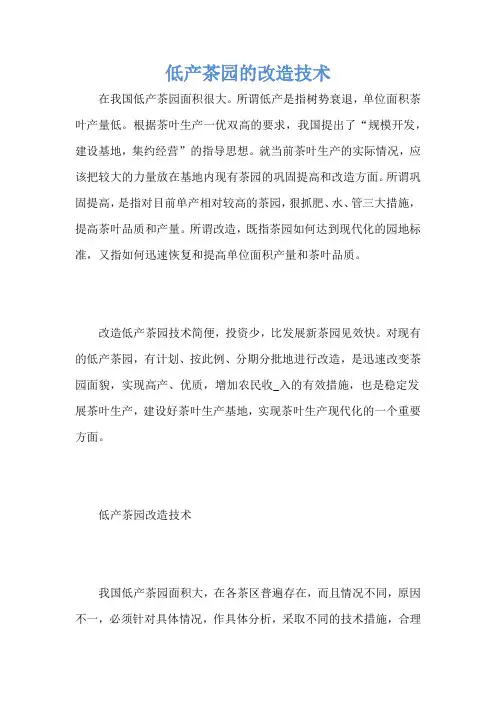 低产茶园的改造技术

在我国低产茶园面积很大。所谓低产是指树势衰退，单位面积茶叶产量低。根据茶叶生产一优双高的要求，我国提出了“规模开发，建设基地，集约经营”的指导思想。就当前茶叶生产的实际情况，应该把较大的力量放在基地内现有茶园的巩固提高和改造方面。所谓巩固提高，是指对目前单产相对较高的茶园，狠抓肥、水、管三大措施，提高茶叶品质和产量。所谓改造，既指茶园如何达到现代化的园地标准，又指如何迅速恢复和提高单位面积产量和茶叶品质。

改造低产茶园技术简便，投资少，比发展新茶园见效快。对现有的低产茶园，有计划、按此例、分期分批地进行改造，是迅速改变茶园面貌，实现高产、优质，增加农民收_入的有效措施，也是稳定发展茶叶生产，建设好茶叶生产基地，实现茶叶生产现代化的一个重要方面。

低产茶园改造技术

我国低产茶园面积大，在各茶区普遍存在，而且情况不同，原因不一，必须针对具体情况，作具体分析，采取不同的技术措施，合理